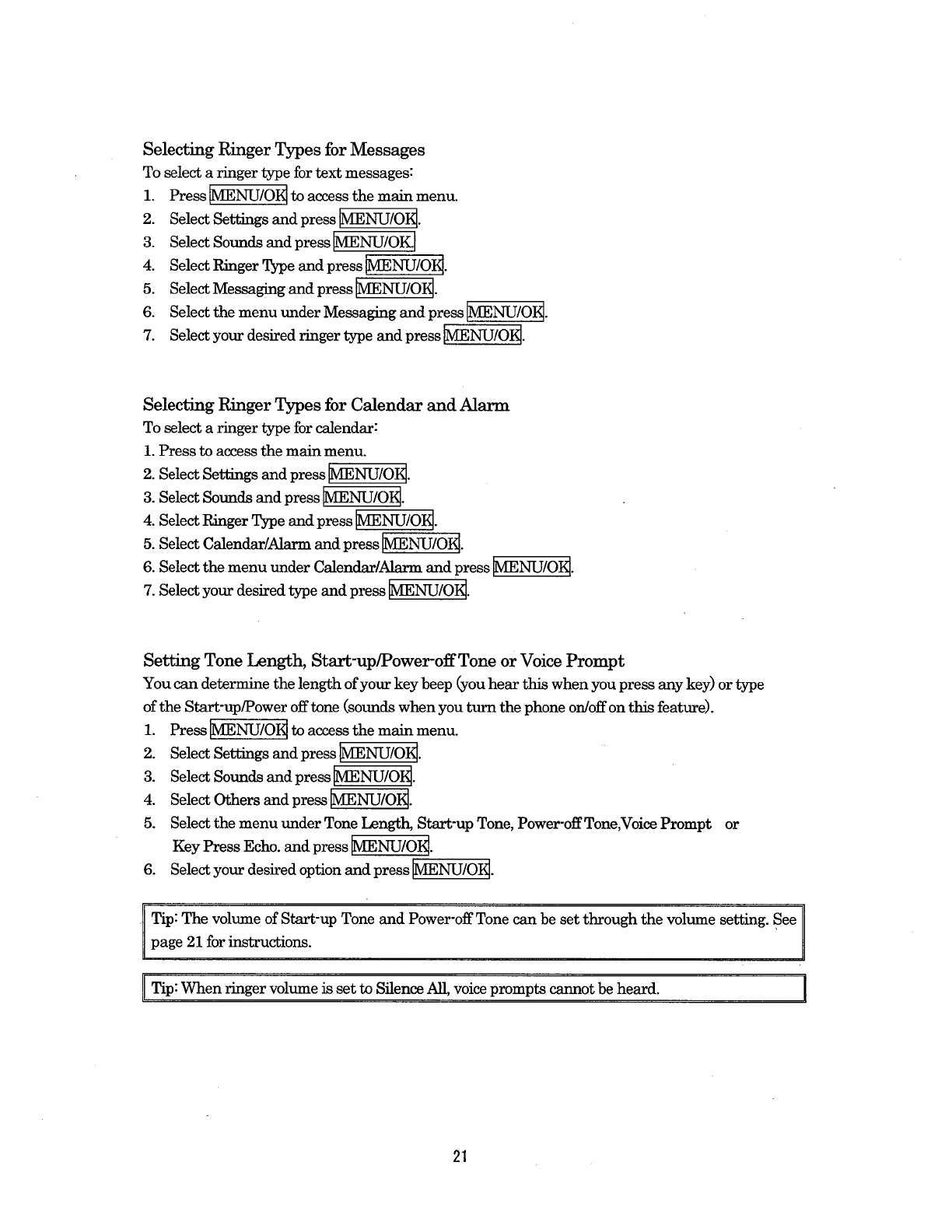 Selecting Ringer Types for Messages

To select a ringer type for text messages:

1. Press MENU/OK to access the main menu.
2. Select Settings and press MENU/OK.
3. Select Sounds and press MENU/OK.
4. Select Ringer Type and press MENU/OK.
5. Select Messaging and press MENU/OK.
6. Select the menu under Messaging and press MENU/OK.
7. Select your desired ringer type and press MENU/OK.

Selecting Ringer Types for Calendar and Alarm

To select a ringer type for calendar:

1. Press to access the main menu.
2. Select Settings and press MENU/OK.
3. Select Sounds and press MENU/OK.
4. Select Ringer Type and press MENU/OK.
5. Select Calendar/Alarm and press MENU/OK.
6. Select the menu under Calendar/Alarm and press MENU/OK.
7. Select your desired type and press MENU/OK.

Setting Tone Length, Start-up/Power-off Tone or Voice Prompt

You can determine the length of your key beep (you hear this when you press any key) or type of the Start-up/Power off tone (sounds when you turn the phone on/off on this feature).

1. Press MENU/OK to access the main menu.
2. Select Settings and press MENU/OK.
3. Select Sounds and press MENU/OK.
4. Select Others and press MENU/OK.
5. Select the menu under Tone Length, Start-up Tone, Power-off Tone,Voice Prompt or Key Press Echo. and press MENU/OK.
6. Select your desired option and press MENU/OK.

Tip: The volume of Start-up Tone and Power-off Tone can be set through the volume setting. See page 21 for instructions.

Tip: When ringer volume is set to Silence All, voice prompts cannot be heard.

21